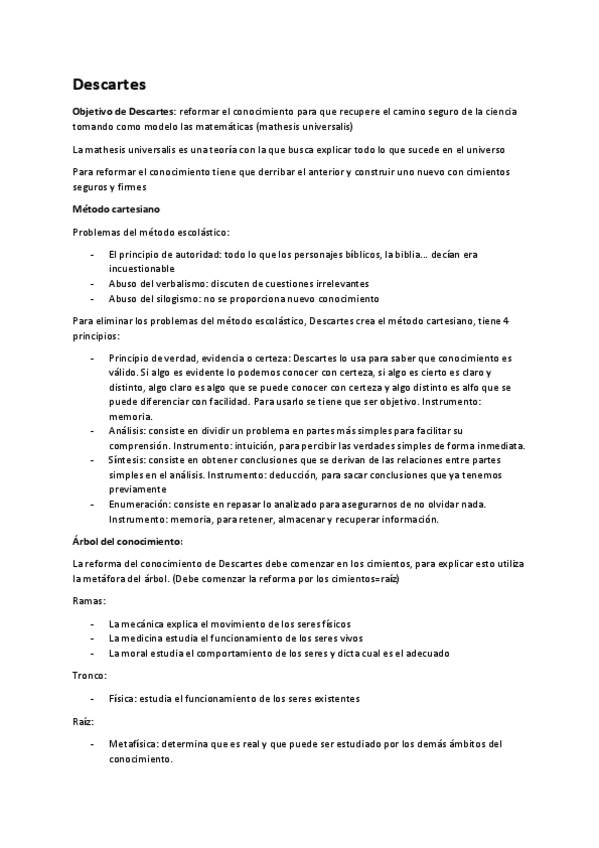 Descartes

Objetivo de Descartes: reformar el conocimiento para que recupere el camino seguro de la ciencia tomando como modelo las matemáticas (mathesis universalis)

La mathesis universalis es una teoría con la que busca explicar todo lo que sucede en el universo

Para reformar el conocimiento tiene que derribar el anterior y construir uno nuevo con cimientos seguros y firmes

Método cartesiano

Problemas del método escolástico:

- El principio de autoridad: todo lo que los personajes bíblicos, la biblia… decían era incuestionable
- Abuso del verbalismo: discuten de cuestiones irrelevantes
- Abuso del silogismo: no se proporciona nuevo conocimiento

Para eliminar los problemas del método escolástico, Descartes crea el método cartesiano, tiene 4 principios:

- Principio de verdad, evidencia o certeza: Descartes lo usa para saber que conocimiento es válido. Si algo es evidente lo podemos conocer con certeza, si algo es cierto es claro y distinto, algo claro es algo que se puede conocer con certeza y algo distinto es alfo que se puede diferenciar con facilidad. Para usarlo se tiene que ser objetivo. Instrumento: memoria.
- Análisis: consiste en dividir un problema en partes más simples para facilitar su comprensión. Instrumento: intuición, para percibir las verdades simples de forma inmediata.
- Síntesis: consiste en obtener conclusiones que se derivan de las relaciones entre partes simples en el análisis. Instrumento: deducción, para sacar conclusiones que ya tenemos previamente
- Enumeración: consiste en repasar lo analizado para asegurarnos de no olvidar nada. Instrumento: memoria, para retener, almacenar y recuperar información.

Árbol del conocimiento:

La reforma del conocimiento de Descartes debe comenzar en los cimientos, para explicar esto utiliza la metáfora del árbol. (Debe comenzar la reforma por los cimientos=raíz)

Ramas:

- La mecánica explica el movimiento de los seres físicos
- La medicina estudia el funcionamiento de los seres vivos
- La moral estudia el comportamiento de los seres y dicta cual es el adecuado

Tronco:

- Física: estudia el funcionamiento de los seres existentes

Raíz:

- Metafísica: determina que es real y que puede ser estudiado por los demás ámbitos del conocimiento.